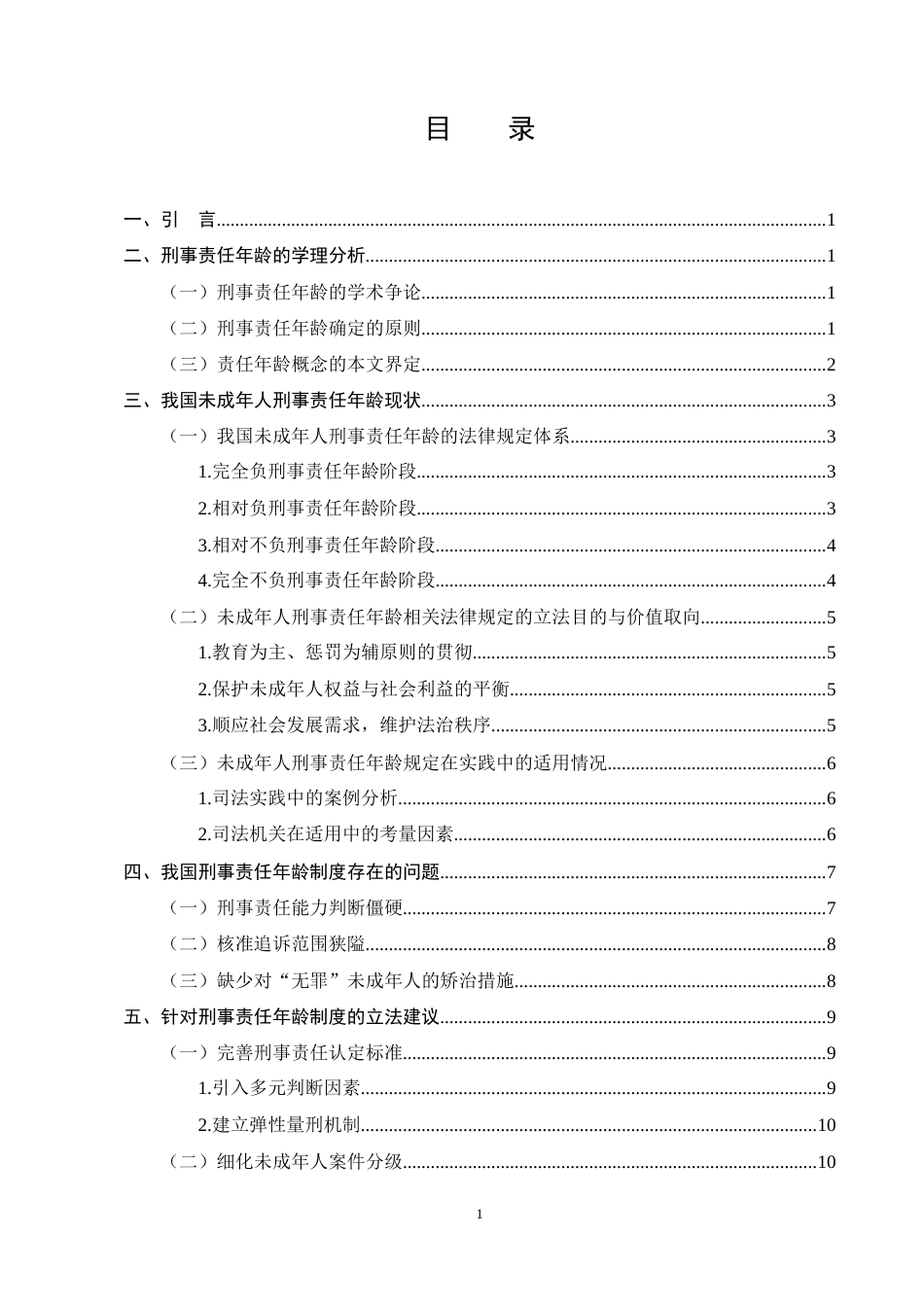 目 录

一、引 言 1

二、刑事责任年龄的学理分析 1

（一）刑事责任年龄的学术争论 1

（二）刑事责任年龄确定的原则 1

（三）责任年龄概念的本文界定 2

三、我国未成年人刑事责任年龄现状 3

（一）我国未成年人刑事责任年龄的法律规定体系 3

1.完全负刑事责任年龄阶段 3

2.相对负刑事责任年龄阶段 3

3.相对不负刑事责任年龄阶段 4

4.完全不负刑事责任年龄阶段 4

（二）未成年人刑事责任年龄相关法律规定的立法目的与价值取向 5

1.教育为主、惩罚为辅原则的贯彻 5

2.保护未成年人权益与社会利益的平衡 5

3.顺应社会发展需求，维护法治秩序 5

（三）未成年人刑事责任年龄规定在实践中的适用情况 6

1.司法实践中的案例分析 6

2.司法机关在适用中的考量因素 6

四、我国刑事责任年龄制度存在的问题 7

（一）刑事责任能力判断僵硬 7

（二）核准追诉范围狭隘 8

（三）缺少对“无罪”未成年人的矫治措施 8

五、针对刑事责任年龄制度的立法建议 9

（一）完善刑事责任认定标准 9

1.引入多元判断因素 9

2.建立弹性量刑机制 10

（二）细化未成年人案件分级 10

1